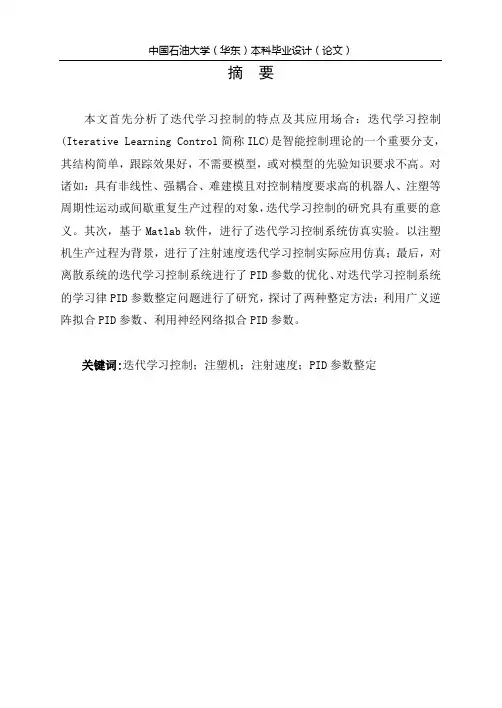 中国石油大学（华东）本科毕业设计（论文）

摘　要

本文首先分析了迭代学习控制的特点及其应用场合：迭代学习控制(Iterative Learning Control 简称 ILC)是智能控制理论的一个重要分支，其结构简单，跟踪效果好，不需要模型，或对模型的先验知识要求不高。对诸如：具有非线性、强耦合、难建模且对控制精度要求高的机器人、注塑等周期性运动或间歇重复生产过程的对象，迭代学习控制的研究具有重要的意义。其次，基于 Matlab 软件，进行了迭代学习控制系统仿真实验。以注塑机生产过程为背景，进行了注射速度迭代学习控制实际应用仿真；最后，对离散系统的迭代学习控制系统进行了 PID 参数的优化、对迭代学习控制系统的学习律 PID 参数整定问题进行了研究，探讨了两种整定方法：利用广义逆阵拟合 PID 参数、利用神经网络拟合 PID 参数。

关键词：迭代学习控制；注塑机；注射速度；PID 参数整定